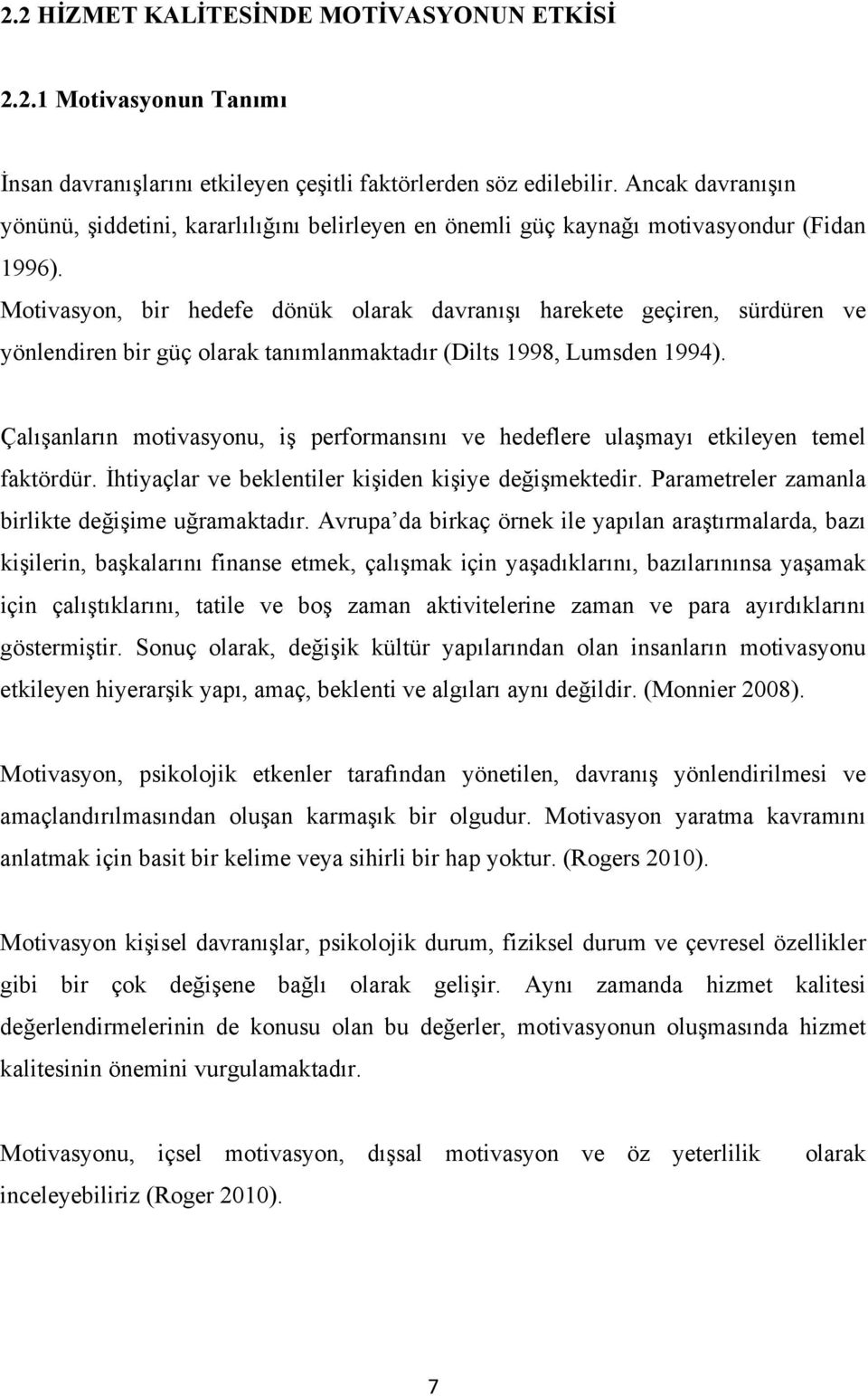 2.2 HİZMET KALİTESİNDE MOTİVASYONUN ETKİSİ

2.2.1 Motivasyonun Tanımı

İnsan davranışlarını etkileyen çeşitli faktörlerden söz edilebilir. Ancak davranışın yönünü, şiddetini, kararlılığını belirleyen en önemli güç kaynağı motivasyondur (Fidan 1996).
Motivasyon, bir hedefe dönük olarak davranışı harekete geçiren, sürdüren ve yönlendiren bir güç olarak tanımlanmaktadır (Dilts 1998, Lumsden 1994).

Çalışanların motivasyonu, iş performansını ve hedeflere ulaşmayı etkileyen temel faktördür. İhtiyaçlar ve beklentiler kişiden kişiye değişmektedir. Parametreler zamanla birlikte değişime uğramaktadır. Avrupa'da birkaç örnek ile yapılan araştırmalarda, bazı kişilerin, başkalarını finanse etmek, çalışmak için yaşadıklarını, bazılarınınsa yaşamak için çalıştıklarını, tatile ve boş zaman aktivitelerine zaman ve para ayırdıklarını göstermiştir. Sonuç olarak, değişik kültür yapılarından olan insanların motivasyonu etkileyen hiyerarşik yapı, amaç, beklenti ve algıları aynı değildir. (Monnier 2008).

Motivasyon, psikolojik etkenler tarafından yönetilen, davranış yönlendirilmesi ve amaçlandırılmasından oluşan karmaşık bir olgudur. Motivasyon yaratma kavramını anlatmak için basit bir kelime veya sihirli bir hap yoktur. (Rogers 2010).

Motivasyon kişisel davranışlar, psikolojik durum, fiziksel durum ve çevresel özellikler gibi bir çok değişene bağlı olarak gelişir. Aynı zamanda hizmet kalitesi değerlendirmelerinin de konusu olan bu değerler, motivasyonun oluşmasında hizmet kalitesinin önemini vurgulamaktadır.

Motivasyonu, içsel motivasyon, dışsal motivasyon ve öz yeterlilik olarak inceleyebiliriz (Roger 2010).

7